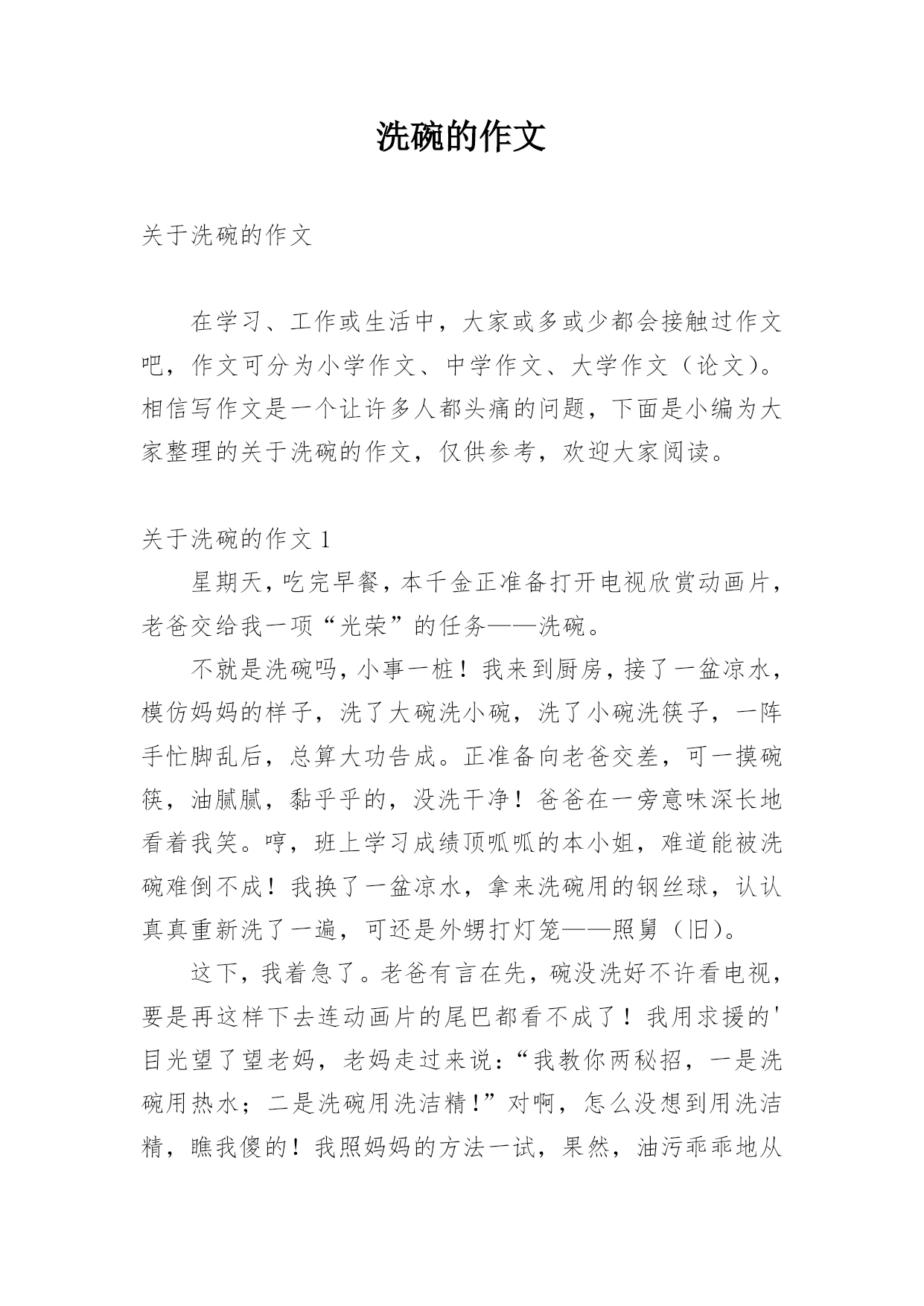 洗碗的作文

关于洗碗的作文

在学习、工作或生活中，大家或多或少都会接触过作文吧，作文可分为小学作文、中学作文、大学作文（论文）。相信写作文是一个让许多人都头痛的问题，下面是小编为大家整理的关于洗碗的作文，仅供参考，欢迎大家阅读。

关于洗碗的作文 1

星期天，吃完早餐，本千金正准备打开电视欣赏动画片，老爸交给我一项“光荣”的任务——洗碗。

不就是洗碗吗，小事一桩！我来到厨房，接了一盆凉水，模仿妈妈的样子，洗了大碗洗小碗，洗了小碗洗筷子，一阵手忙脚乱后，总算大功告成。正准备向老爸交差，可一摸碗筷，油腻腻，黏乎乎的，没洗干净！爸爸在一旁意味深长地看着我笑。哼，班上学习成绩顶呱呱的本小姐，难道能被洗碗难倒不成！我换了一盆凉水，拿来洗碗用的钢丝球，认认真真重新洗了一遍，可还是外甥打灯笼——照舅（旧）。

这下，我着急了。老爸有言在先，碗没洗好不许看电视，要是再这样下去连动画片的尾巴都看不成了！我用求援的'目光望了望老妈，老妈走过来说：“我教你两秘招，一是洗碗用热水；二是洗碗用洗洁精！”对啊，怎么没想到用洗洁精，瞧我傻的！我照妈妈的方法一试，果然，油污乖乖地从